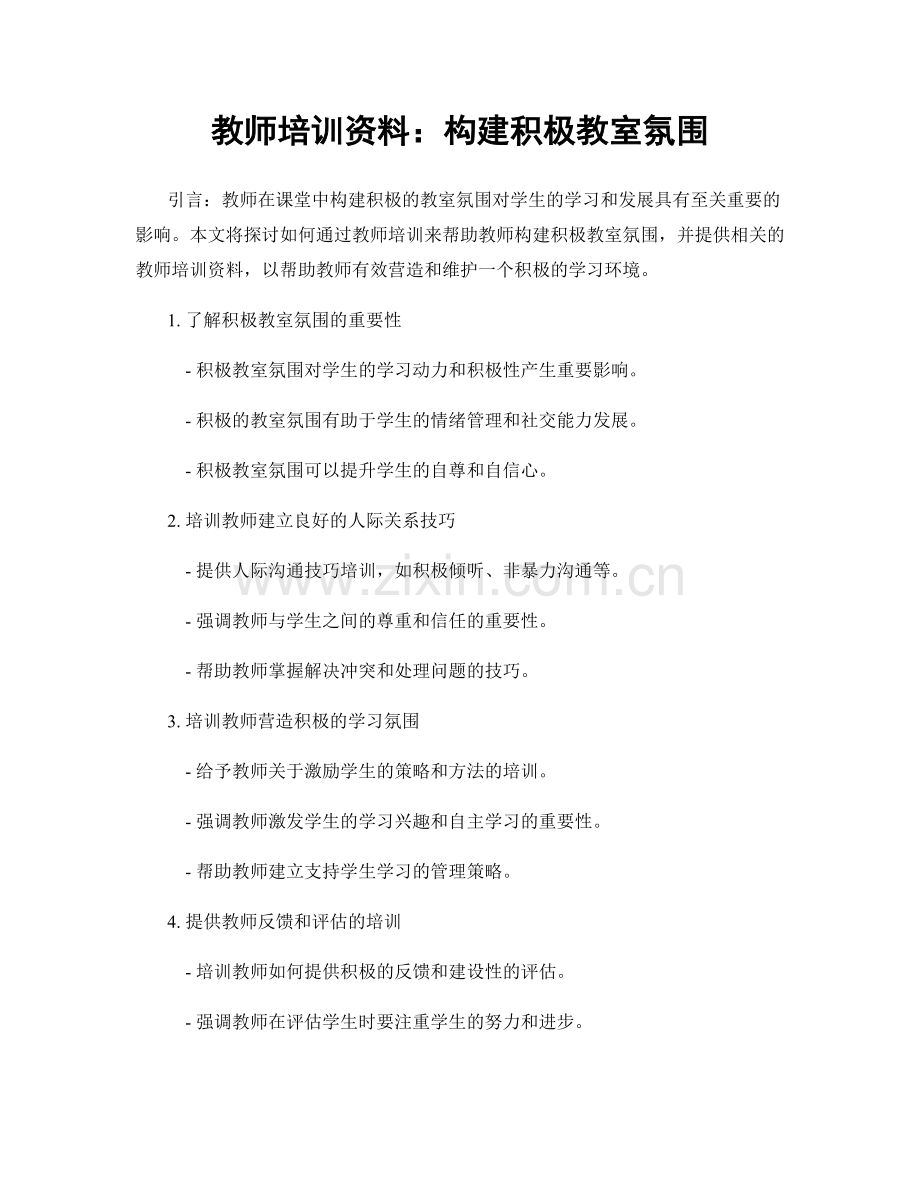 教师培训资料：构建积极教室氛围

引言：教师在课堂中构建积极的教室氛围对学生的学习和发展具有至关重要的影响。本文将探讨如何通过教师培训来帮助教师构建积极教室氛围，并提供相关的教师培训资料，以帮助教师有效营造和维护一个积极的学习环境。

1. 了解积极教室氛围的重要性

- 积极教室氛围对学生的学习动力和积极性产生重要影响。

- 积极的教室氛围有助于学生的情绪管理和社交能力发展。

- 积极教室氛围可以提升学生的自尊和自信心。

2. 培训教师建立良好的人际关系技巧

- 提供人际沟通技巧培训，如积极倾听、非暴力沟通等。

- 强调教师与学生之间的尊重和信任的重要性。

- 帮助教师掌握解决冲突和处理问题的技巧。

3. 培训教师营造积极的学习氛围

- 给予教师关于激励学生的策略和方法的培训。

- 强调教师激发学生的学习兴趣和自主学习的重要性。

- 帮助教师建立支持学生学习的管理策略。

4. 提供教师反馈和评估的培训

- 培训教师如何提供积极的反馈和建设性的评估。

- 强调教师在评估学生时要注重学生的努力和进步。

www.zixin.com.cn